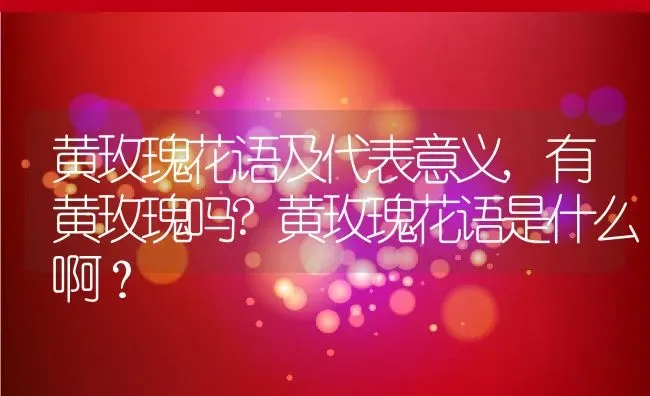 黄玫瑰花语及代表意义，有黄玫瑰吗？黄玫瑰花语是什么啊？